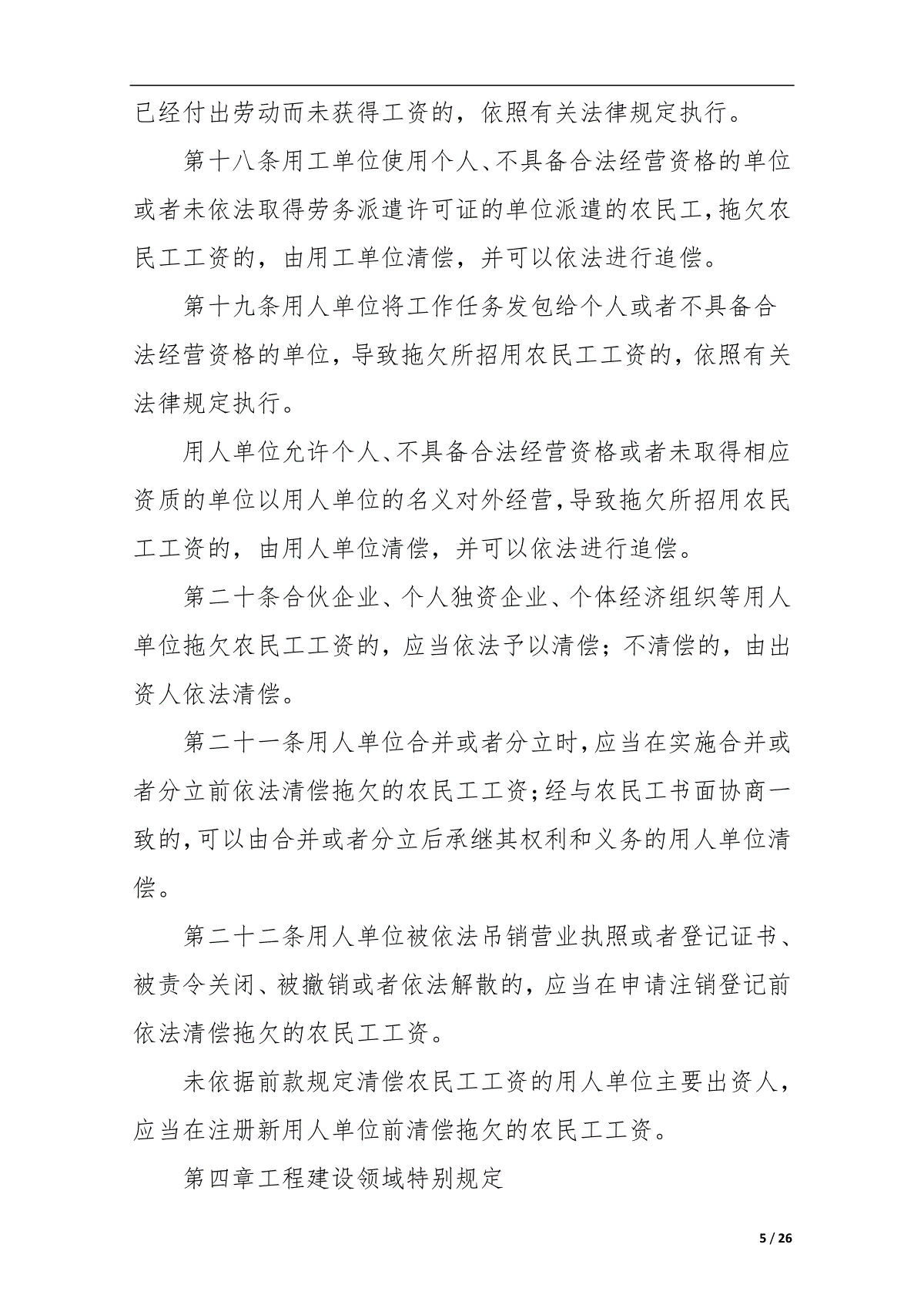 已经付出劳动而未获得工资的，依照有关法律规定执行。

第十八条用工单位使用个人、不具备合法经营资格的单位或者未依法取得劳务派遣许可证的单位派遣的农民工，拖欠农民工工资的，由用工单位清偿，并可以依法进行追偿。

第十九条用人单位将工作任务发包给个人或者不具备合法经营资格的单位，导致拖欠所招用农民工工资的，依照有关法律规定执行。

用人单位允许个人、不具备合法经营资格或者未取得相应资质的单位以用人单位的名义对外经营，导致拖欠所招用农民工工资的，由用人单位清偿，并可以依法进行追偿。

第二十条合伙企业、个人独资企业、个体经济组织等用人单位拖欠农民工工资的，应当依法予以清偿；不清偿的，由出资人依法清偿。

第二十一条用人单位合并或者分立时，应当在实施合并或者分立前依法清偿拖欠的农民工工资；经与农民工书面协商一致的，可以由合并或者分立后承继其权利和义务的用人单位清偿。

第二十二条用人单位被依法吊销营业执照或者登记证书、被责令关闭、被撤销或者依法解散的，应当在申请注销登记前依法清偿拖欠的农民工工资。

未依据前款规定清偿农民工工资的用人单位主要出资人，应当在注册新用人单位前清偿拖欠的农民工工资。

第四章工程建设领域特别规定

5 / 26